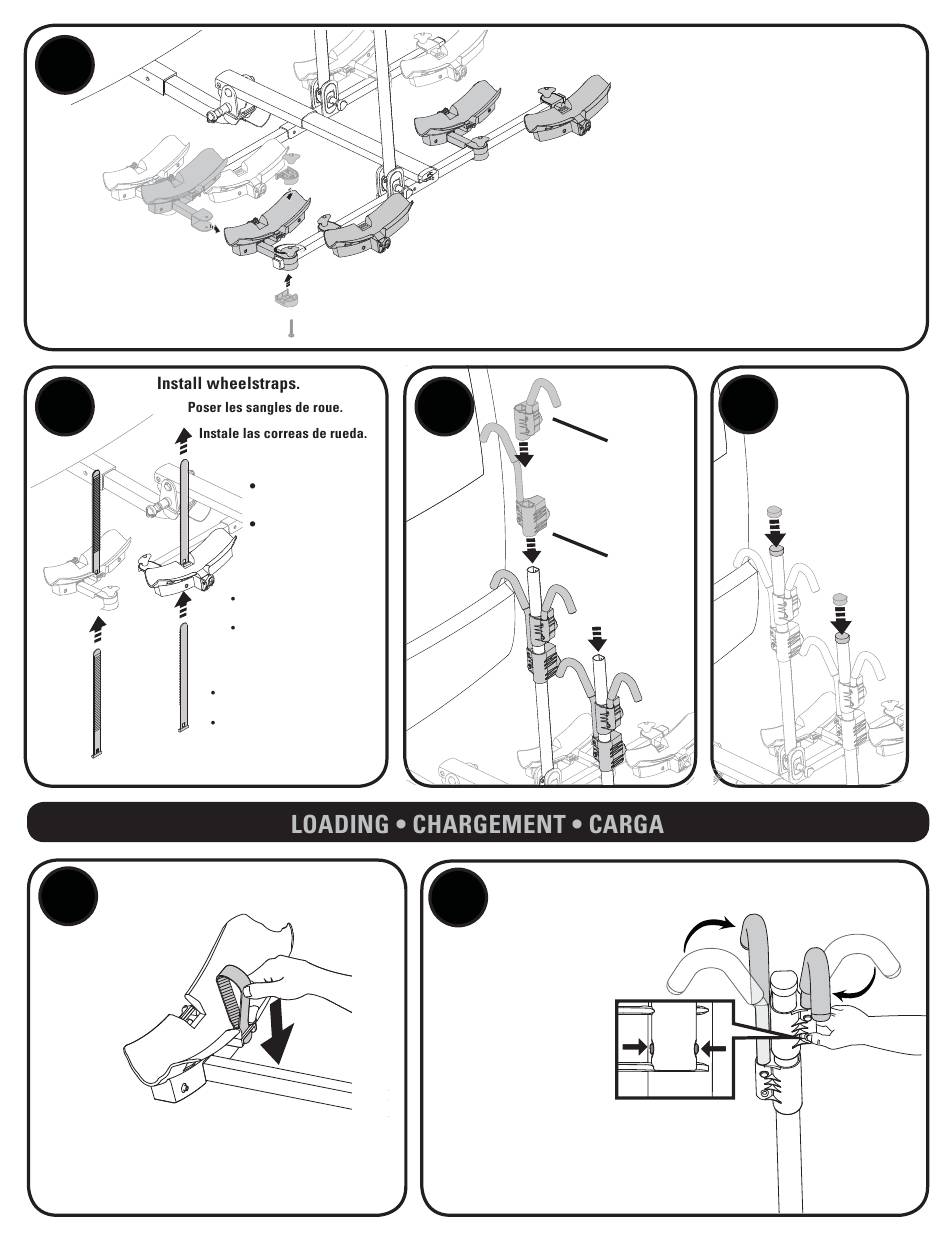 Install wheelstraps.

Poser les sangles de roue.

Instale las correas de rueda.

LOADING • CHARGEMENT • CARGA